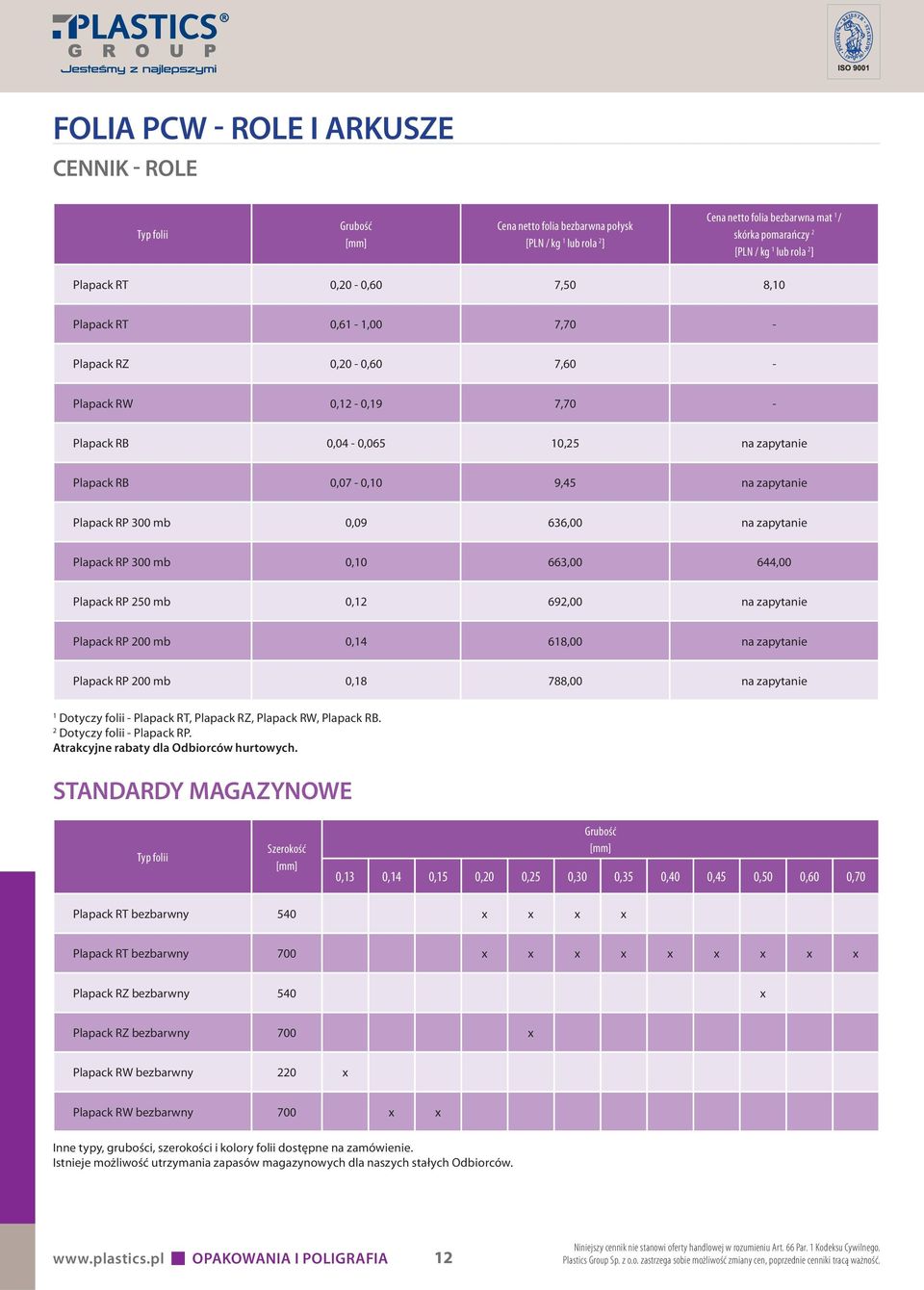 PLASTICS® GROUP
Jesteśmy z najlepszymi

ISO 9001

FOLIA PCW - ROLE I ARKUSZE

CENNIK - ROLE

| Typ folii | Grubość [mm] | Cena netto folia bezbarwna połysk [PLN / kg $^1$ lub rola $^2$] | Cena netto folia bezbarwna mat $^1$ / skórka pomarańczy $^2$ [PLN / kg $^1$ lub rola $^2$] |
|---|---|---|---|
| Plapack RT | 0,20 - 0,60 | 7,50 | 8,10 |
| Plapack RT | 0,61 - 1,00 | 7,70 | - |
| Plapack RZ | 0,20 - 0,60 | 7,60 | - |
| Plapack RW | 0,12 - 0,19 | 7,70 | - |
| Plapack RB | 0,04 - 0,065 | 10,25 | na zapytanie |
| Plapack RB | 0,07 - 0,10 | 9,45 | na zapytanie |
| Plapack RP 300 mb | 0,09 | 636,00 | na zapytanie |
| Plapack RP 300 mb | 0,10 | 663,00 | 644,00 |
| Plapack RP 250 mb | 0,12 | 692,00 | na zapytanie |
| Plapack RP 200 mb | 0,14 | 618,00 | na zapytanie |
| Plapack RP 200 mb | 0,18 | 788,00 | na zapytanie |

$^1$ Dotyczy folii - Plapack RT, Plapack RZ, Plapack RW, Plapack RB.
$^2$ Dotyczy folii - Plapack RP.
Atrakcyjne rabaty dla Odbiorców hurtowych.

STANDARDY MAGAZYNOWE

| Typ folii | Szerokość [mm] | Grubość [mm] 0,13 | 0,14 | 0,15 | 0,20 | 0,25 | 0,30 | 0,35 | 0,40 | 0,45 | 0,50 | 0,60 | 0,70 |
|---|---|---|---|---|---|---|---|---|---|---|---|---|---|
| Plapack RT bezbarwny | 540 | | | | x | x | x | x | | | | | |
| Plapack RT bezbarwny | 700 | | | | x | x | x | x | x | x | x | x | x |
| Plapack RZ bezbarwny | 540 | | | | | | | | | | x | | |
| Plapack RZ bezbarwny | 700 | | | | | x | | | | | | | |
| Plapack RW bezbarwny | 220 | x | | | | | | | | | | | |
| Plapack RW bezbarwny | 700 | | x | x | | | | | | | | | |

Inne typy, grubości, szerokości i kolory folii dostępne na zamówienie.
Istnieje możliwość utrzymania zapasów magazynowych dla naszych stałych Odbiorców.

www.plastics.pl OPAKOWANIA I POLIGRAFIA 12

Niniejszy cennik nie stanowi oferty handlowej w rozumieniu Art. 66 Par. 1 Kodeksu Cywilnego.
Plastics Group Sp. z o.o. zastrzega sobie możliwość zmiany cen, poprzednie cenniki tracą ważność.